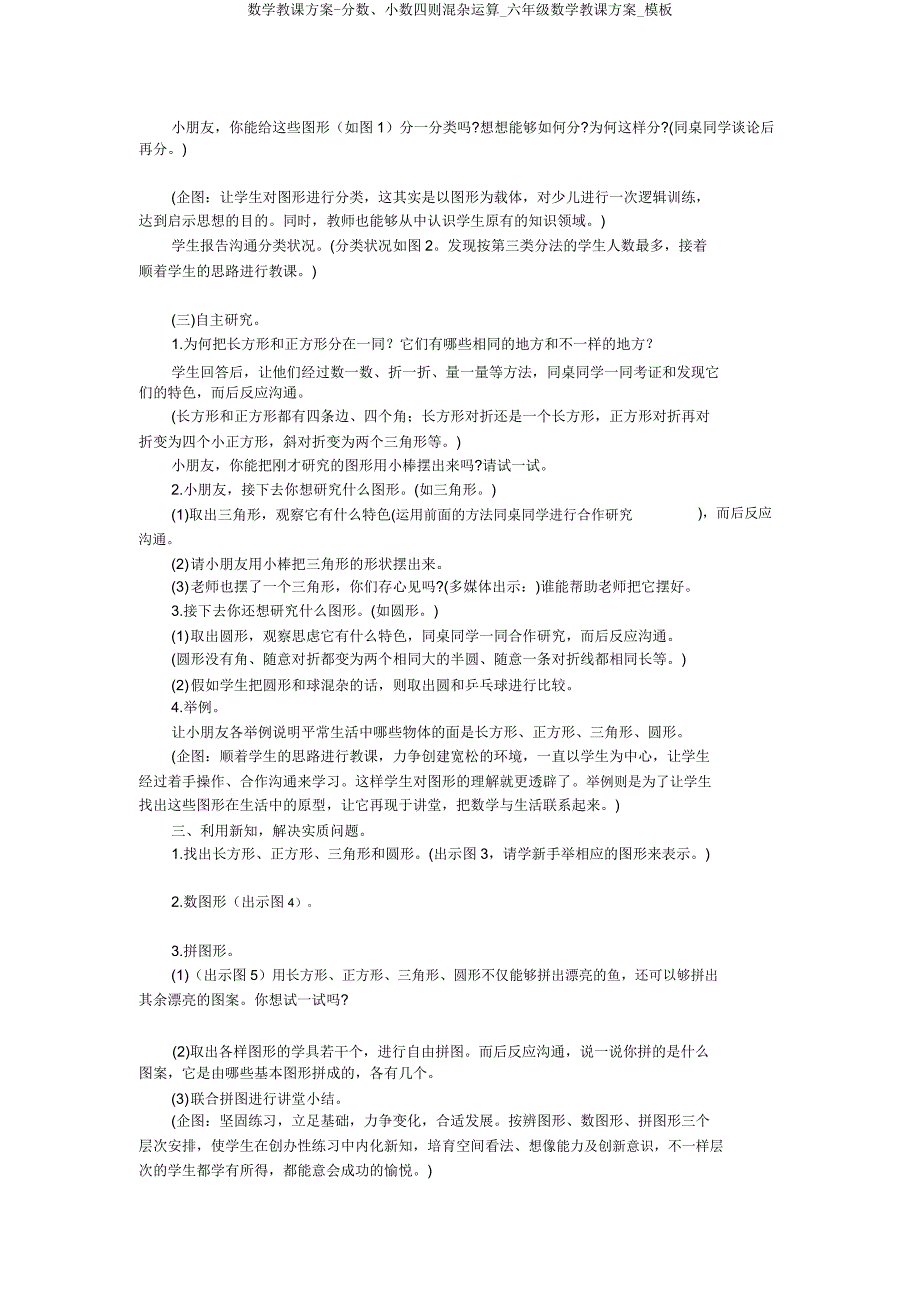 数学教课方案-分数、小数四则混杂运算_六年级数学教课方案_模板

小朋友，你能给这些图形（如图 1）分一分类吗?想想能够如何分?为何这样分?(同桌同学谈论后再分。)

(企图：让学生对图形进行分类，这其实是以图形为载体，对少儿进行一次逻辑训练，达到启示思想的目的。同时，教师也能够从中认识学生原有的知识领域。)

学生报告沟通分类状况。(分类状况如图 2。发现按第三类分法的学生人数最多，接着顺着学生的思路进行教课。)

(三)自主研究。

1.为何把长方形和正方形分在一同？它们有哪些相同的地方和不一样的地方？

学生回答后，让他们经过数一数、折一折、量一量等方法，同桌同学一同考证和发现它们的特色，而后反应沟通。

(长方形和正方形都有四条边、四个角；长方形对折还是一个长方形，正方形对折再对折变为四个小正方形，斜对折变为两个三角形等。)

小朋友，你能把刚才研究的图形用小棒摆出来吗?请试一试。

2.小朋友，接下去你想研究什么图形。(如三角形。)

(1)取出三角形，观察它有什么特色(运用前面的方法同桌同学进行合作研究 )，而后反应沟通。

(2)请小朋友用小棒把三角形的形状摆出来。

(3)老师也摆了一个三角形，你们存心见吗?(多媒体出示：)谁能帮助老师把它摆好。

3.接下去你还想研究什么图形。(如圆形。)

(1)取出圆形，观察思虑它有什么特色，同桌同学一同合作研究，而后反应沟通。

(圆形没有角、随意对折都变为两个相同大的半圆、随意一条对折线都相同长等。)

(2)假如学生把圆形和球混杂的话，则取出圆和乒乓球进行比较。

4.举例。

让小朋友各举例说明平常生活中哪些物体的面是长方形、正方形、三角形、圆形。

(企图：顺着学生的思路进行教课，力争创建宽松的环境，一直以学生为中心，让学生经过着手操作、合作沟通来学习。这样学生对图形的理解就更透辟了。举例则是为了让学生找出这些图形在生活中的原型，让它再现于讲堂，把数学与生活联系起来。)

三、利用新知，解决实质问题。

1.找出长方形、正方形、三角形和圆形。(出示图 3，请学新手举相应的图形来表示。)

2.数图形（出示图 4）。

3.拼图形。

(1)（出示图 5）用长方形、正方形、三角形、圆形不仅能够拼出漂亮的鱼，还可以够拼出其余漂亮的图案。你想试一试吗?

(2)取出各样图形的学具若干个，进行自由拼图。而后反应沟通，说一说你拼的是什么图案，它是由哪些基本图形拼成的，各有几个。

(3)联合拼图进行讲堂小结。

(企图：坚固练习，立足基础，力争变化，合适发展。按辨图形、数图形、拼图形三个层次安排，使学生在创办性练习中内化新知，培育空间看法、想像能力及创新意识，不一样层次的学生都学有所得，都能意会成功的愉悦。)